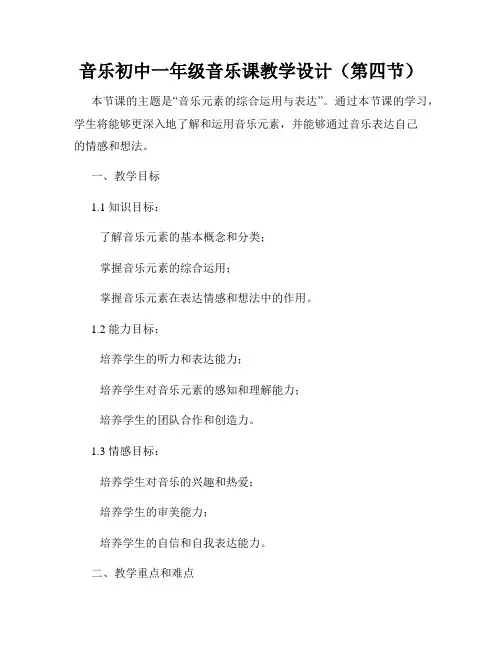 音乐初中一年级音乐课教学设计（第四节）

本节课的主题是“音乐元素的综合运用与表达”。通过本节课的学习，学生将能够更深入地了解和运用音乐元素，并能够通过音乐表达自己的情感和想法。

一、教学目标

1.1 知识目标：

了解音乐元素的基本概念和分类；

掌握音乐元素的综合运用；

掌握音乐元素在表达情感和想法中的作用。

1.2 能力目标：

培养学生的听力和表达能力；

培养学生对音乐元素的感知和理解能力；

培养学生的团队合作和创造力。

1.3 情感目标：

培养学生对音乐的兴趣和热爱；

培养学生的审美能力；

培养学生的自信和自我表达能力。

二、教学重点和难点